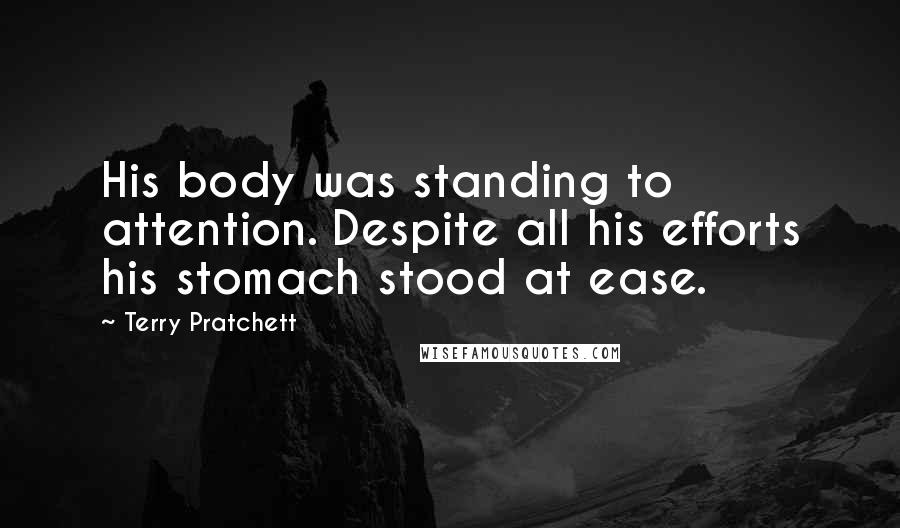 His body was standing to attention. Despite all his efforts his stomach stood at ease.

~ Terry Pratchett

WISEFAMOUSQUOTES.COM